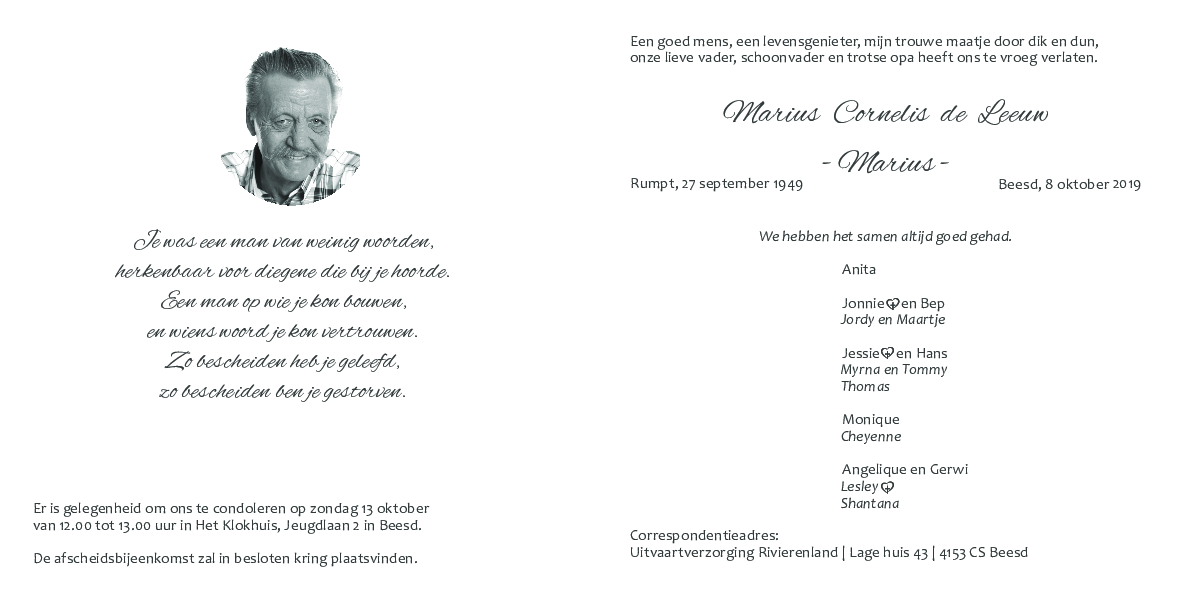 Je was een man van weinig woorden,
herkenbaar voor diegene die bij je hoorde.
Een man op wie je kon bouwen,
en wiens woord je kon vertrouwen.
Zo bescheiden heb je geleefd,
zo bescheiden ben je gestorven.

Er is gelegenheid om ons te condoleren op zondag 13 oktober van 12.00 tot 13.00 uur in Het Klokhuis, Jeugdlaan 2 in Beesd.

De afscheidsbijeenkomst zal in besloten kring plaatsvinden.

Een goed mens, een levensgenieter, mijn trouwe maatje door dik en dun, onze lieve vader, schoonvader en trotse opa heeft ons te vroeg verlaten.

Marius Cornelis de Leeuw

- Marius -

Rumpt, 27 september 1949 Beesd, 8 oktober 2019

We hebben het samen altijd goed gehad.

Anita

Jonnie en Bep
Jordy en Maartje

Jessie en Hans
Myrna en Tommy
Thomas

Monique
Cheyenne

Angelique en Gerwi
Lesley
Shantana

Correspondentieadres:
Uitvaartverzorging Rivierenland | Lage huis 43 | 4153 CS Beesd